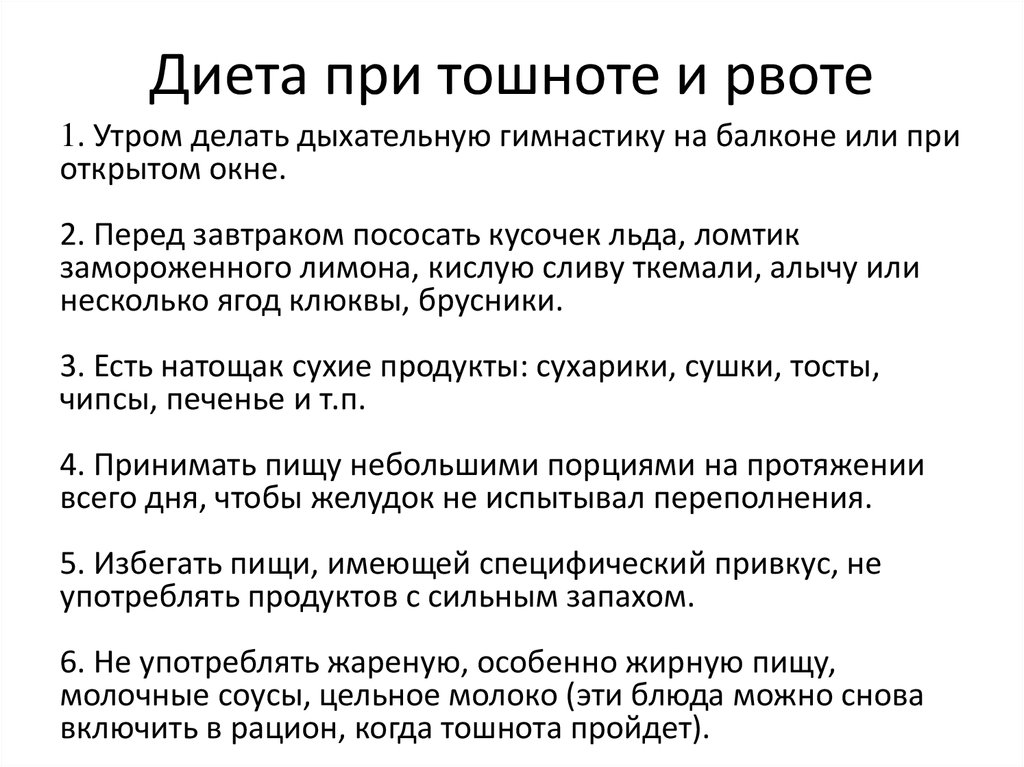 Диета при тошноте и рвоте

1. Утром делать дыхательную гимнастику на балконе или при открытом окне.

2. Перед завтраком пососать кусочек льда, ломтик замороженного лимона, кислую сливу ткемали, алычу или несколько ягод клюквы, брусники.

3. Есть натощак сухие продукты: сухарики, сушки, тосты, чипсы, печенье и т.п.

4. Принимать пищу небольшими порциями на протяжении всего дня, чтобы желудок не испытывал переполнения.

5. Избегать пищи, имеющей специфический привкус, не употреблять продуктов с сильным запахом.

6. Не употреблять жареную, особенно жирную пищу, молочные соусы, цельное молоко (эти блюда можно снова включить в рацион, когда тошнота пройдет).